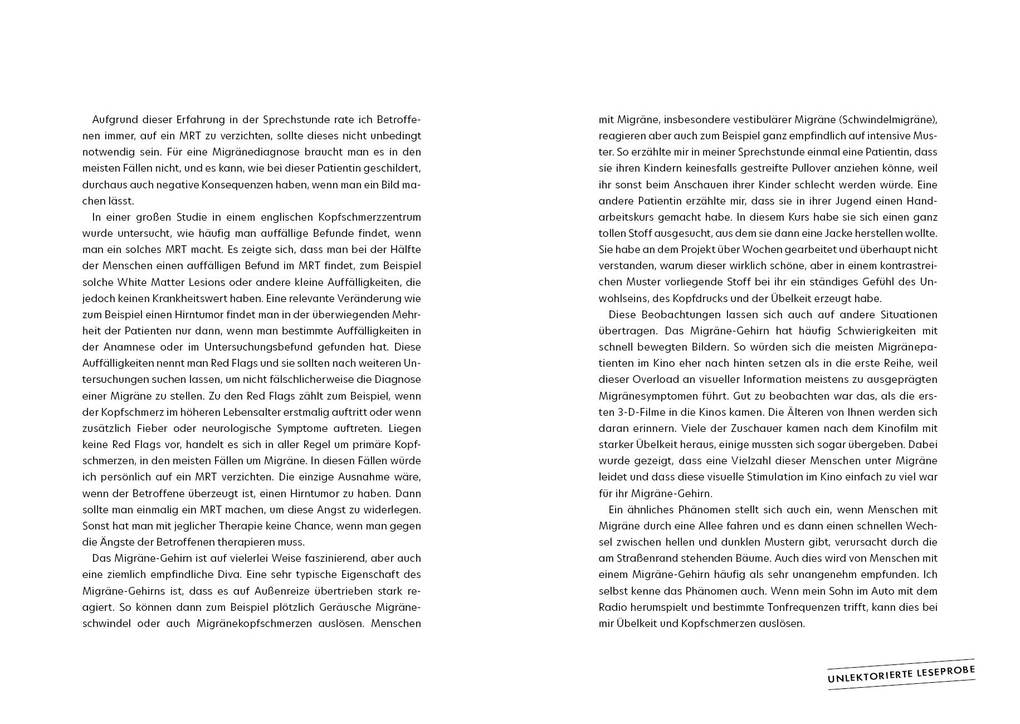 Aufgrund dieser Erfahrung in der Sprechstunde rate ich Betroffenen immer, auf ein MRT zu verzichten, sollte dieses nicht unbedingt notwendig sein. Für eine Migränediagnose braucht man es in den meisten Fällen nicht, und es kann, wie bei dieser Patientin geschildert, durchaus auch negative Konsequenzen haben, wenn man ein Bild machen lässt.

In einer großen Studie in einem englischen Kopfschmerzzentrum wurde untersucht, wie häufig man auffällige Befunde findet, wenn man ein solches MRT macht. Es zeigte sich, dass man bei der Hälfte der Menschen einen auffälligen Befund im MRT findet, zum Beispiel solche White Matter Lesions oder andere kleine Auffälligkeiten, die jedoch keinen Krankheitswert haben. Eine relevante Veränderung wie zum Beispiel einen Hirntumor findet man in der überwiegenden Mehrheit der Patienten nur dann, wenn man bestimmte Auffälligkeiten in der Anamnese oder im Untersuchungsbefund gefunden hat. Diese Auffälligkeiten nennt man Red Flags und sie sollten nach weiteren Untersuchungen suchen lassen, um nicht fälschlicherweise die Diagnose einer Migräne zu stellen. Zu den Red Flags zählt zum Beispiel, wenn der Kopfschmerz im höheren Lebensalter erstmalig auftritt oder wenn zusätzlich Fieber oder neurologische Symptome auftreten. Liegen keine Red Flags vor, handelt es sich in aller Regel um primäre Kopfschmerzen, in den meisten Fällen um Migräne. In diesen Fällen würde ich persönlich auf ein MRT verzichten. Die einzige Ausnahme wäre, wenn der Betroffene überzeugt ist, einen Hirntumor zu haben. Dann sollte man einmalig ein MRT machen, um diese Angst zu widerlegen. Sonst hat man mit jeglicher Therapie keine Chance, wenn man gegen die Ängste der Betroffenen therapieren muss.

Das Migräne-Gehirn ist auf vielerlei Weise faszinierend, aber auch eine ziemlich empfindliche Diva. Eine sehr typische Eigenschaft des Migräne-Gehirns ist, dass es auf Außenreize übertrieben stark reagiert. So können dann zum Beispiel plötzlich Geräusche Migräneschwindel oder auch Migränekopfschmerzen auslösen. Menschen mit Migräne, insbesondere vestibulärer Migräne (Schwindelmigräne), reagieren aber auch zum Beispiel ganz empfindlich auf intensive Muster. So erzählte mir in meiner Sprechstunde einmal eine Patientin, dass sie ihren Kindern keinesfalls gestreifte Pullover anziehen könne, weil ihr sonst beim Anschauen ihrer Kinder schlecht werden würde. Eine andere Patientin erzählte mir, dass sie in ihrer Jugend einen Handarbeitskurs gemacht habe. In diesem Kurs habe sie sich einen ganz tollen Stoff ausgesucht, aus dem sie dann eine Jacke herstellen wollte. Sie habe an dem Projekt über Wochen gearbeitet und überhaupt nicht verstanden, warum dieser wirklich schöne, aber in einem kontrastreichen Muster vorliegende Stoff bei ihr ein ständiges Gefühl des Unwohlseins, des Kopfdrucks und der Übelkeit erzeugt habe.

Diese Beobachtungen lassen sich auch auf andere Situationen übertragen. Das Migräne-Gehirn hat häufig Schwierigkeiten mit schnell bewegten Bildern. So würden sich die meisten Migränepatienten im Kino eher nach hinten setzen als in die erste Reihe, weil dieser Overload an visueller Information meistens zu ausgeprägten Migränesymptomen führt. Gut zu beobachten war das, als die ersten 3-D-Filme in die Kinos kamen. Die Älteren von Ihnen werden sich daran erinnern. Viele der Zuschauer kamen nach dem Kinofilm mit starker Übelkeit heraus, einige mussten sich sogar übergeben. Dabei wurde gezeigt, dass eine Vielzahl dieser Menschen unter Migräne leidet und dass diese visuelle Stimulation im Kino einfach zu viel war für ihr Migräne-Gehirn.

Ein ähnliches Phänomen stellt sich auch ein, wenn Menschen mit Migräne durch eine Allee fahren und es dann einen schnellen Wechsel zwischen hellen und dunklen Mustern gibt, verursacht durch die am Straßenrand stehenden Bäume. Auch dies wird von Menschen mit einem Migräne-Gehirn häufig als sehr unangenehm empfunden. Ich selbst kenne das Phänomen auch. Wenn mein Sohn im Auto mit dem Radio herumspielt und bestimmte Tonfrequenzen trifft, kann dies bei mir Übelkeit und Kopfschmerzen auslösen.

UNLEKTORIERTE LESEPROBE